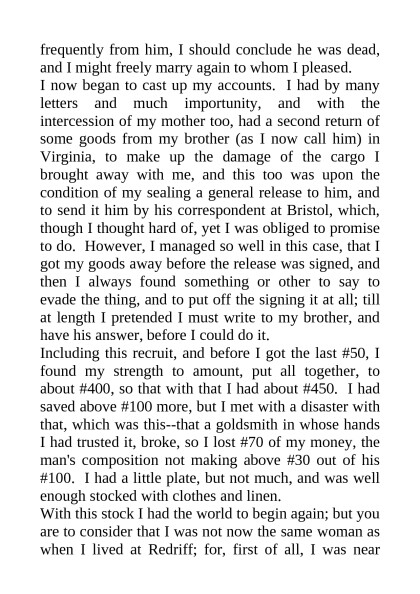 frequently from him, I should conclude he was dead, and I might freely marry again to whom I pleased.
I now began to cast up my accounts. I had by many letters and much importunity, and with the intercession of my mother too, had a second return of some goods from my brother (as I now call him) in Virginia, to make up the damage of the cargo I brought away with me, and this too was upon the condition of my sealing a general release to him, and to send it him by his correspondent at Bristol, which, though I thought hard of, yet I was obliged to promise to do. However, I managed so well in this case, that I got my goods away before the release was signed, and then I always found something or other to say to evade the thing, and to put off the signing it at all; till at length I pretended I must write to my brother, and have his answer, before I could do it.
Including this recruit, and before I got the last #50, I found my strength to amount, put all together, to about #400, so that with that I had about #450. I had saved above #100 more, but I met with a disaster with that, which was this--that a goldsmith in whose hands I had trusted it, broke, so I lost #70 of my money, the man's composition not making above #30 out of his #100. I had a little plate, but not much, and was well enough stocked with clothes and linen.
With this stock I had the world to begin again; but you are to consider that I was not now the same woman as when I lived at Redriff; for, first of all, I was near